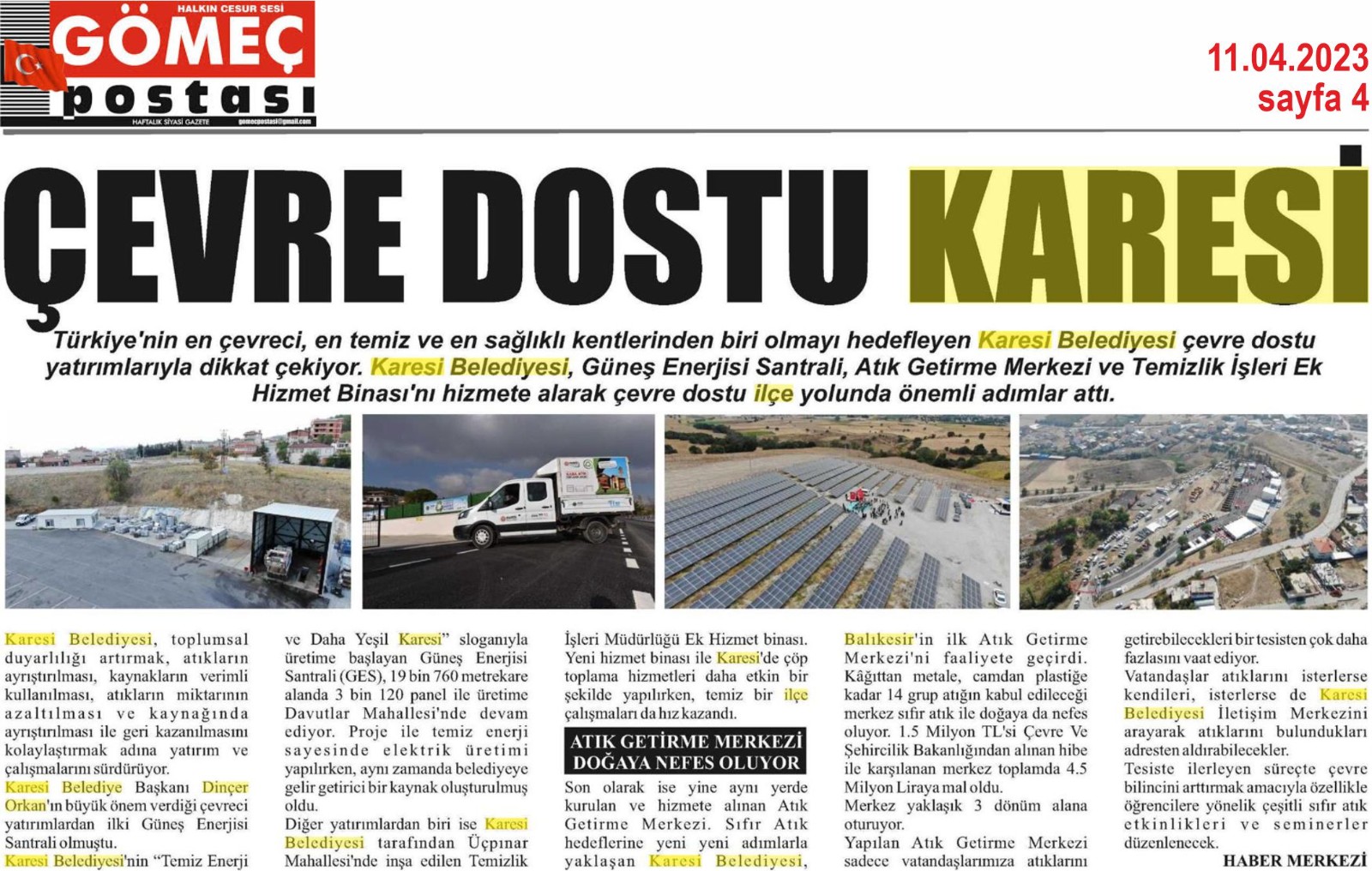 HALKIN CESUR SESİ
GÖMEÇ
postası
HAFTALIK SİYASİ GAZETE gomecpostasi@gmail.com

11.04.2023
sayfa 4

ÇEVRE DOSTU KARESİ

Türkiye'nin en çevreci, en temiz ve en sağlıklı kentlerinden biri olmayı hedefleyen Karesi Belediyesi çevre dostu yatırımlarıyla dikkat çekiyor. Karesi Belediyesi, Güneş Enerjisi Santrali, Atık Getirme Merkezi ve Temizlik İşleri Ek Hizmet Binası'nı hizmete alarak çevre dostu ilçe yolunda önemli adımlar attı.

Karesi Belediyesi, toplumsal duyarlılığı artırmak, atıkların ayrıştırılması, kaynakların verimli kullanılması, atıkların miktarının azaltılması ve kaynağında ayrıştırılması ile geri kazanılmasını kolaylaştırmak adına yatırım ve çalışmalarını sürdürüyor.
Karesi Belediye Başkanı Dinçer Orkan'ın büyük önem verdiği çevreci yatırımlardan ilki Güneş Enerjisi Santrali olmuştu.
Karesi Belediyesi'nin "Temiz Enerji ve Daha Yeşil Karesi" sloganıyla üretime başlayan Güneş Enerjisi Santrali (GES), 19 bin 760 metrekare alanda 3 bin 120 panel ile üretime Davutlar Mahallesi'nde devam ediyor. Proje ile temiz enerji sayesinde elektrik üretimi yapılırken, aynı zamanda belediyeye gelir getirici bir kaynak oluşturulmuş oldu.
Diğer yatırımlardan biri ise Karesi Belediyesi tarafından Üçpınar Mahallesi'nde inşa edilen Temizlik İşleri Müdürlüğü Ek Hizmet binası. Yeni hizmet binası ile Karesi'de çöp toplama hizmetleri daha etkin bir şekilde yapılırken, temiz bir ilçe çalışmaları da hız kazandı.

ATIK GETİRME MERKEZİ DOĞAYA NEFES OLUYOR

Son olarak ise yine aynı yerde kurulan ve hizmete alınan Atık Getirme Merkezi. Sıfır Atık hedeflerine yeni yeni adımlarla yaklaşan Karesi Belediyesi, Balıkesir'in ilk Atık Getirme Merkezi'ni faaliyete geçirdi. Kâğıttan metale, camdan plastiğe kadar 14 grup atığın kabul edileceği merkez sıfır atık ile doğaya da nefes oluyor. 1.5 Milyon TL'si Çevre Ve Şehircilik Bakanlığından alınan hibe ile karşılanan merkez toplamda 4.5 Milyon Liraya mal oldu.
Merkez yaklaşık 3 dönüm alana oturuyor.
Yapılan Atık Getirme Merkezi sadece vatandaşlarımıza atıklarını getirebilecekleri bir tesisten çok daha fazlasını vaat ediyor.
Vatandaşlar atıklarını isterlerse kendileri, isterlerse de Karesi Belediyesi İletişim Merkezini arayarak atıklarını bulundukları adresten aldırabilecekler.
Tesiste ilerleyen süreçte çevre bilincini arttırmak amacıyla özellikle öğrencilere yönelik çeşitli sıfır atık etkinlikleri ve seminerler düzenlenecek.
HABER MERKEZİ